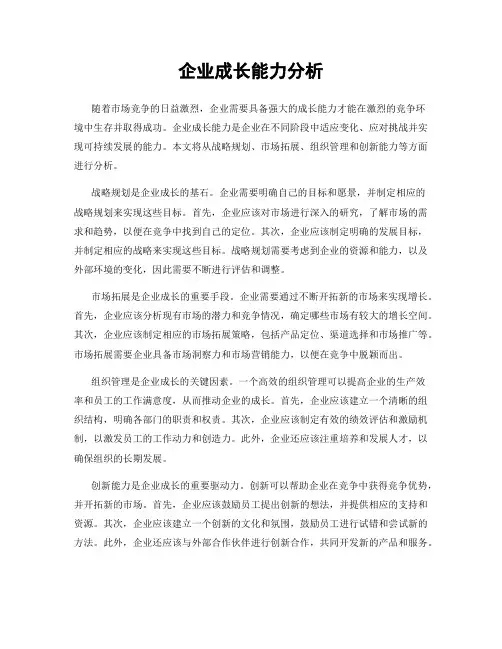 企业成长能力分析

随着市场竞争的日益激烈，企业需要具备强大的成长能力才能在激烈的竞争环境中生存并取得成功。企业成长能力是企业在不同阶段中适应变化、应对挑战并实现可持续发展的能力。本文将从战略规划、市场拓展、组织管理和创新能力等方面进行分析。

战略规划是企业成长的基石。企业需要明确自己的目标和愿景，并制定相应的战略规划来实现这些目标。首先，企业应该对市场进行深入的研究，了解市场的需求和趋势，以便在竞争中找到自己的定位。其次，企业应该制定明确的发展目标，并制定相应的战略来实现这些目标。战略规划需要考虑到企业的资源和能力，以及外部环境的变化，因此需要不断进行评估和调整。

市场拓展是企业成长的重要手段。企业需要通过不断开拓新的市场来实现增长。首先，企业应该分析现有市场的潜力和竞争情况，确定哪些市场有较大的增长空间。其次，企业应该制定相应的市场拓展策略，包括产品定位、渠道选择和市场推广等。市场拓展需要企业具备市场洞察力和市场营销能力，以便在竞争中脱颖而出。

组织管理是企业成长的关键因素。一个高效的组织管理可以提高企业的生产效率和员工的工作满意度，从而推动企业的成长。首先，企业应该建立一个清晰的组织结构，明确各部门的职责和权责。其次，企业应该制定有效的绩效评估和激励机制，以激发员工的工作动力和创造力。此外，企业还应该注重培养和发展人才，以确保组织的长期发展。

创新能力是企业成长的重要驱动力。创新可以帮助企业在竞争中获得竞争优势，并开拓新的市场。首先，企业应该鼓励员工提出创新的想法，并提供相应的支持和资源。其次，企业应该建立一个创新的文化和氛围，鼓励员工进行试错和尝试新的方法。此外，企业还应该与外部合作伙伴进行创新合作，共同开发新的产品和服务。